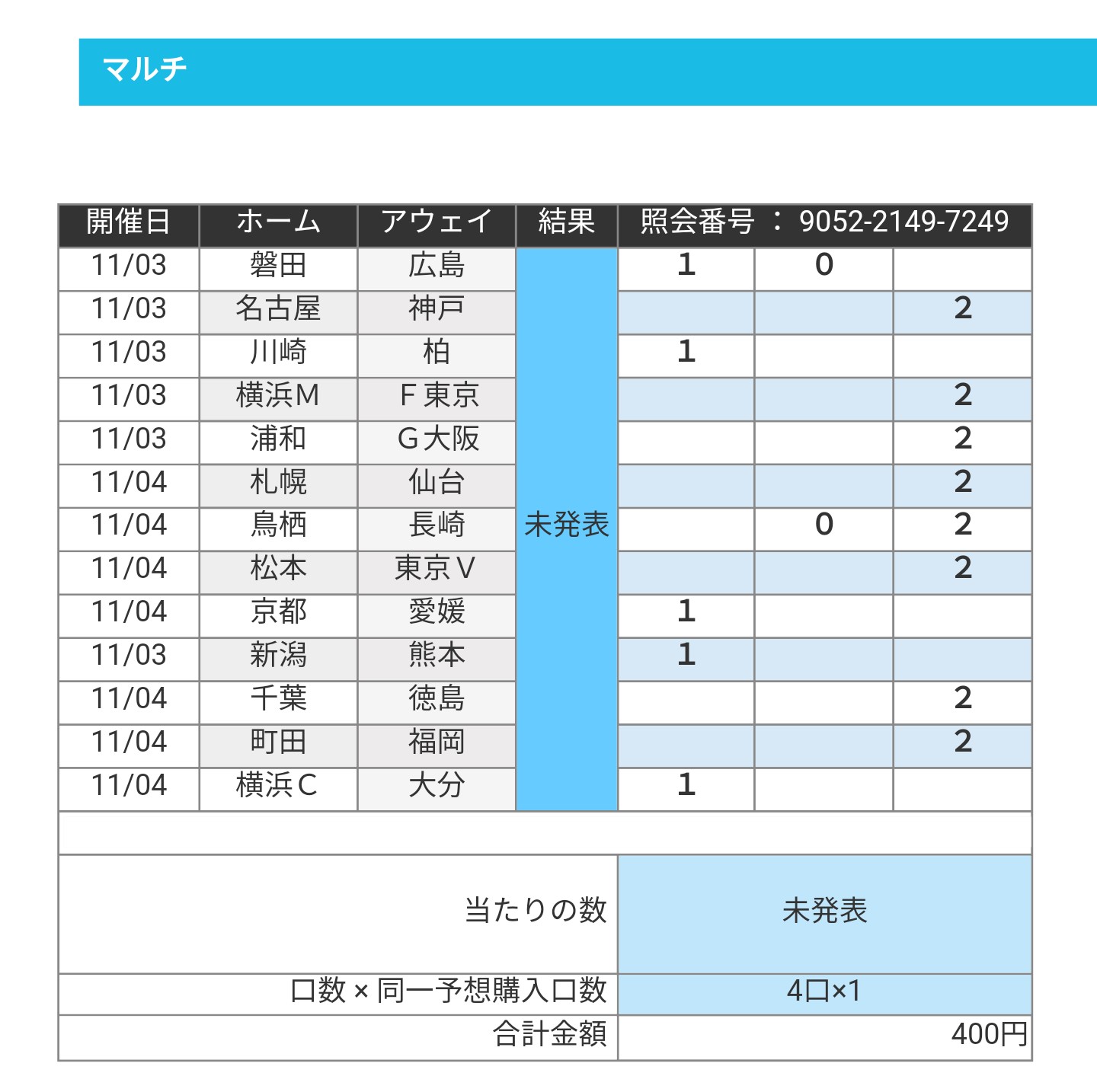 マルチ

| 開催日 | ホーム | アウェイ | 結果 | 照会番号 ： 9052-2149-7249 | | |
|---|---|---|---|---|---|---|
| 11/03 | 磐田 | 広島 | 未発表 | 1 | 0 | |
| 11/03 | 名古屋 | 神戸 | | | | 2 |
| 11/03 | 川崎 | 柏 | | 1 | | |
| 11/03 | 横浜M | F東京 | | | | 2 |
| 11/03 | 浦和 | G大阪 | | | | 2 |
| 11/04 | 札幌 | 仙台 | | | | 2 |
| 11/04 | 鳥栖 | 長崎 | | | 0 | 2 |
| 11/04 | 松本 | 東京V | | | | 2 |
| 11/04 | 京都 | 愛媛 | | 1 | | |
| 11/03 | 新潟 | 熊本 | | 1 | | |
| 11/04 | 千葉 | 徳島 | | | | 2 |
| 11/04 | 町田 | 福岡 | | | | 2 |
| 11/04 | 横浜C | 大分 | | 1 | | |

| | |
|---|---|
| 当たりの数 | 未発表 |
| 口数 × 同一予想購入口数 | 4口×1 |
| 合計金額 | 400円 |